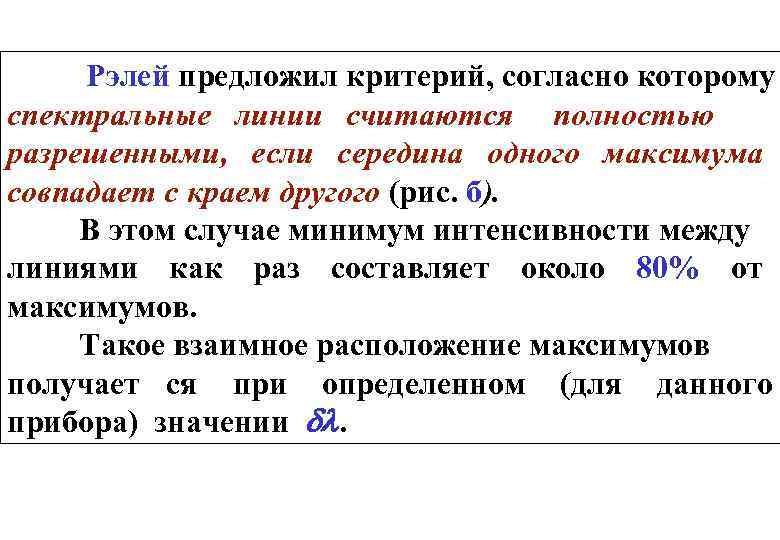 Рэлей предложил критерий, согласно которому спектральные линии считаются полностью разрешенными, если середина одного максимума совпадает с краем другого (рис. б).

В этом случае минимум интенсивности между линиями как раз составляет около 80% от максимумов.

Такое взаимное расположение максимумов получает ся при определенном (для данного прибора) значении $\delta\lambda$.